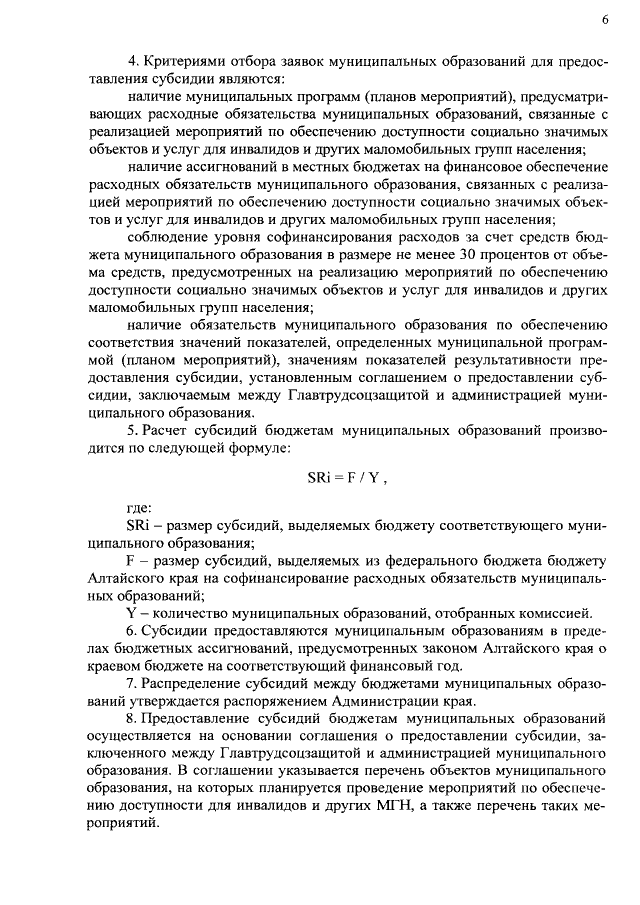 6

4. Критериями отбора заявок муниципальных образований для предоставления субсидии являются:

наличие муниципальных программ (планов мероприятий), предусматривающих расходные обязательства муниципальных образований, связанные с реализацией мероприятий по обеспечению доступности социально значимых объектов и услуг для инвалидов и других маломобильных групп населения;

наличие ассигнований в местных бюджетах на финансовое обеспечение расходных обязательств муниципального образования, связанных с реализацией мероприятий по обеспечению доступности социально значимых объектов и услуг для инвалидов и других маломобильных групп населения;

соблюдение уровня софинансирования расходов за счет средств бюджета муниципального образования в размере не менее 30 процентов от объема средств, предусмотренных на реализацию мероприятий по обеспечению доступности социально значимых объектов и услуг для инвалидов и других маломобильных групп населения;

наличие обязательств муниципального образования по обеспечению соответствия значений показателей, определенных муниципальной программой (планом мероприятий), значениям показателей результативности предоставления субсидии, установленным соглашением о предоставлении субсидии, заключаемым между Главтрудсоцзащитой и администрацией муниципального образования.

5. Расчет субсидий бюджетам муниципальных образований производится по следующей формуле:

$SRi = F / Y$ ,

где:

SRi – размер субсидий, выделяемых бюджету соответствующего муниципального образования;

F – размер субсидий, выделяемых из федерального бюджета бюджету Алтайского края на софинансирование расходных обязательств муниципальных образований;

Y – количество муниципальных образований, отобранных комиссией.

6. Субсидии предоставляются муниципальным образованиям в пределах бюджетных ассигнований, предусмотренных законом Алтайского края о краевом бюджете на соответствующий финансовый год.

7. Распределение субсидий между бюджетами муниципальных образований утверждается распоряжением Администрации края.

8. Предоставление субсидий бюджетам муниципальных образований осуществляется на основании соглашения о предоставлении субсидии, заключенного между Главтрудсоцзащитой и администрацией муниципального образования. В соглашении указывается перечень объектов муниципального образования, на которых планируется проведение мероприятий по обеспечению доступности для инвалидов и других МГН, а также перечень таких мероприятий.